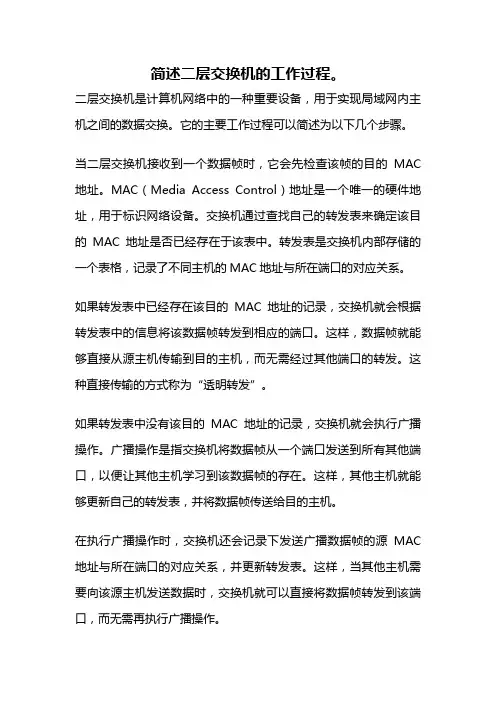 简述二层交换机的工作过程。

二层交换机是计算机网络中的一种重要设备，用于实现局域网内主机之间的数据交换。它的主要工作过程可以简述为以下几个步骤。

当二层交换机接收到一个数据帧时，它会先检查该帧的目的 MAC 地址。MAC（Media Access Control）地址是一个唯一的硬件地址，用于标识网络设备。交换机通过查找自己的转发表来确定该目的 MAC 地址是否已经存在于该表中。转发表是交换机内部存储的一个表格，记录了不同主机的 MAC 地址与所在端口的对应关系。

如果转发表中已经存在该目的 MAC 地址的记录，交换机就会根据转发表中的信息将该数据帧转发到相应的端口。这样，数据帧就能够直接从源主机传输到目的主机，而无需经过其他端口的转发。这种直接传输的方式称为“透明转发”。

如果转发表中没有该目的 MAC 地址的记录，交换机就会执行广播操作。广播操作是指交换机将数据帧从一个端口发送到所有其他端口，以便让其他主机学习到该数据帧的存在。这样，其他主机就能够更新自己的转发表，并将数据帧传送给目的主机。

在执行广播操作时，交换机还会记录下发送广播数据帧的源 MAC 地址与所在端口的对应关系，并更新转发表。这样，当其他主机需要向该源主机发送数据时，交换机就可以直接将数据帧转发到该端口，而无需再执行广播操作。